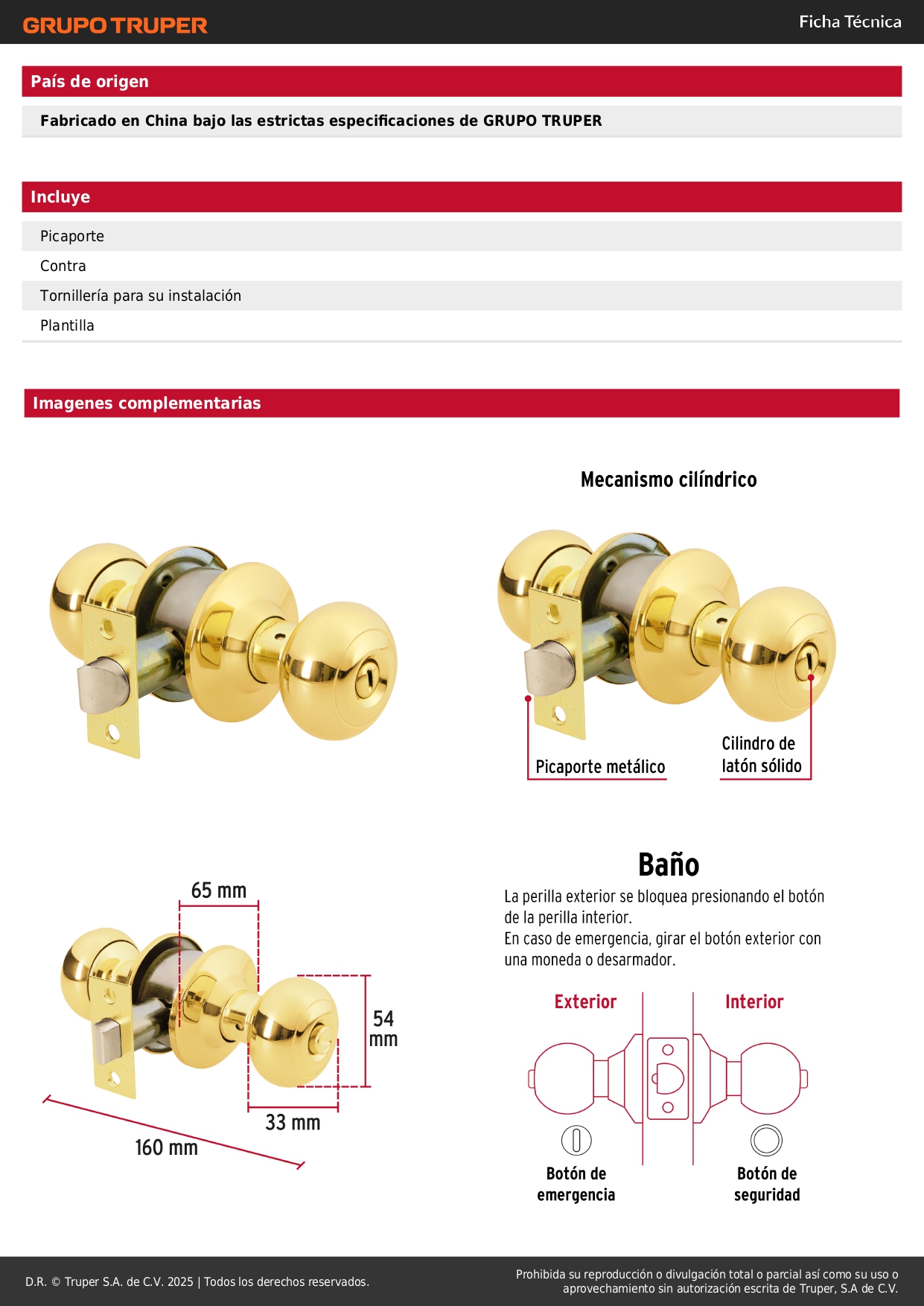 GRUPO TRUPER

Ficha Técnica

País de origen

Fabricado en China bajo las estrictas especificaciones de GRUPO TRUPER

Incluye

Picaporte
Contra
Tornillería para su instalación
Plantilla

Imagenes complementarias

Mecanismo cilíndrico

Picaporte metálico

Cilindro de latón sólido

65 mm

54 mm

33 mm

160 mm

Baño

La perilla exterior se bloquea presionando el botón de la perilla interior.
En caso de emergencia, girar el botón exterior con una moneda o desarmador.

Exterior

Interior

Botón de emergencia

Botón de seguridad

D.R. © Truper S.A. de C.V. 2025 | Todos los derechos reservados.

Prohibida su reproducción o divulgación total o parcial así como su uso o aprovechamiento sin autorización escrita de Truper, S.A de C.V.